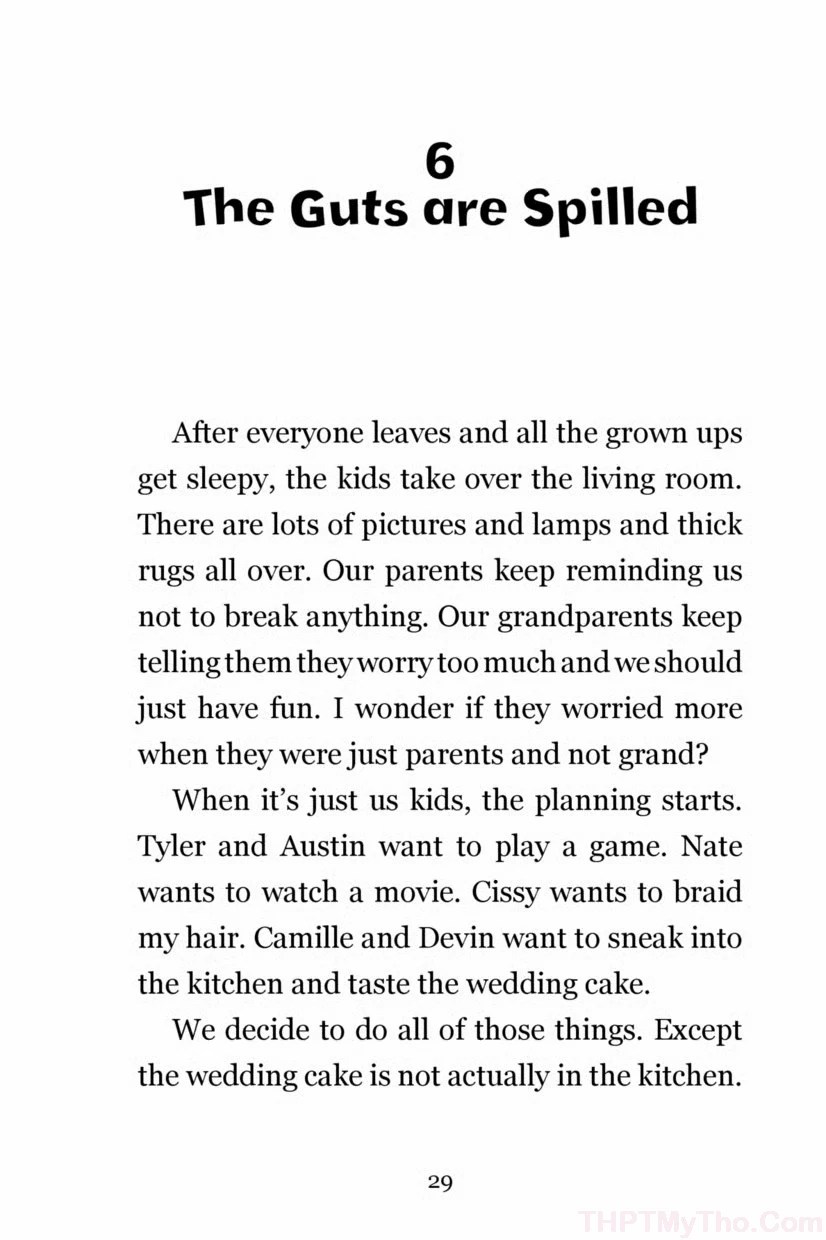 6
The Guts are Spilled

After everyone leaves and all the grown ups get sleepy, the kids take over the living room. There are lots of pictures and lamps and thick rugs all over. Our parents keep reminding us not to break anything. Our grandparents keep telling them they worry too much and we should just have fun. I wonder if they worried more when they were just parents and not grand?

When it's just us kids, the planning starts. Tyler and Austin want to play a game. Nate wants to watch a movie. Cissy wants to braid my hair. Camille and Devin want to sneak into the kitchen and taste the wedding cake.

We decide to do all of those things. Except the wedding cake is not actually in the kitchen.

29

THPTMyTho.Com